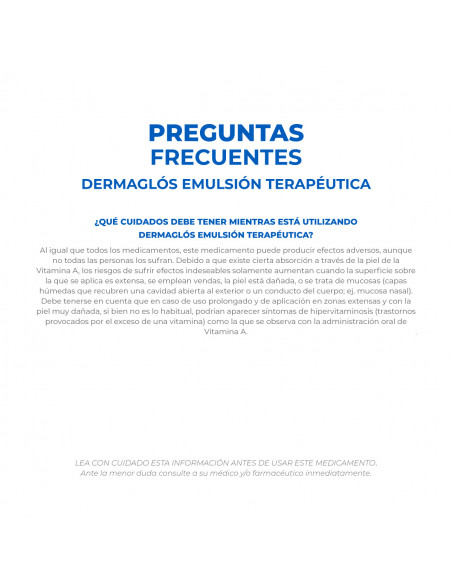 PREGUNTAS
FRECUENTES
DERMAGLÓS EMULSIÓN TERAPÉUTICA

¿QUÉ CUIDADOS DEBE TENER MIENTRAS ESTÁ UTILIZANDO DERMAGLÓS EMULSIÓN TERAPÉUTICA?

Al igual que todos los medicamentos, este medicamento puede producir efectos adversos, aunque no todas las personas los sufran. Debido a que existe cierta absorción a través de la piel de la Vitamina A, los riesgos de sufrir efectos indeseables solamente aumentan cuando la superficie sobre la que se aplica es extensa, se emplean vendas, la piel está dañada, o se trata de mucosas (capas húmedas que recubren una cavidad abierta al exterior o un conducto del cuerpo; ej. mucosa nasal). Debe tenerse en cuenta que en caso de uso prolongado y de aplicación en zonas extensas y con la piel muy dañada, si bien no es lo habitual, podrían aparecer síntomas de hipervitaminosis (trastornos provocados por el exceso de una vitamina) como la que se observa con la administración oral de Vitamina A.

LEA CON CUIDADO ESTA INFORMACIÓN ANTES DE USAR ESTE MEDICAMENTO.
Ante la menor duda consulte a su médico y/o farmacéutico inmediatamente.